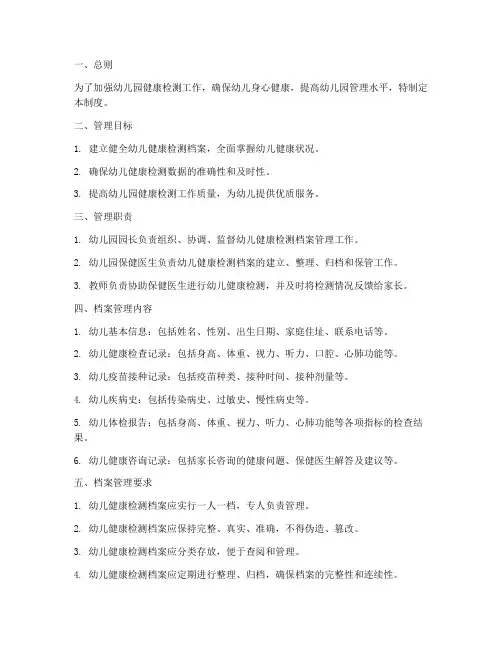 一、总则

为了加强幼儿园健康检测工作，确保幼儿身心健康，提高幼儿园管理水平，特制定本制度。

二、管理目标

1. 建立健全幼儿健康检测档案，全面掌握幼儿健康状况。

2. 确保幼儿健康检测数据的准确性和及时性。

3. 提高幼儿园健康检测工作质量，为幼儿提供优质服务。

三、管理职责

1. 幼儿园园长负责组织、协调、监督幼儿健康检测档案管理工作。

2. 幼儿园保健医生负责幼儿健康检测档案的建立、整理、归档和保管工作。

3. 教师负责协助保健医生进行幼儿健康检测，并及时将检测情况反馈给家长。

四、档案管理内容

1. 幼儿基本信息：包括姓名、性别、出生日期、家庭住址、联系电话等。

2. 幼儿健康检查记录：包括身高、体重、视力、听力、口腔、心肺功能等。

3. 幼儿疫苗接种记录：包括疫苗种类、接种时间、接种剂量等。

4. 幼儿疾病史：包括传染病史、过敏史、慢性病史等。

5. 幼儿体检报告：包括身高、体重、视力、听力、心肺功能等各项指标的检查结果。

6. 幼儿健康咨询记录：包括家长咨询的健康问题、保健医生解答及建议等。

五、档案管理要求

1. 幼儿健康检测档案应实行一人一档，专人负责管理。

2. 幼儿健康检测档案应保持完整、真实、准确，不得伪造、篡改。

3. 幼儿健康检测档案应分类存放，便于查阅和管理。

4. 幼儿健康检测档案应定期进行整理、归档，确保档案的完整性和连续性。